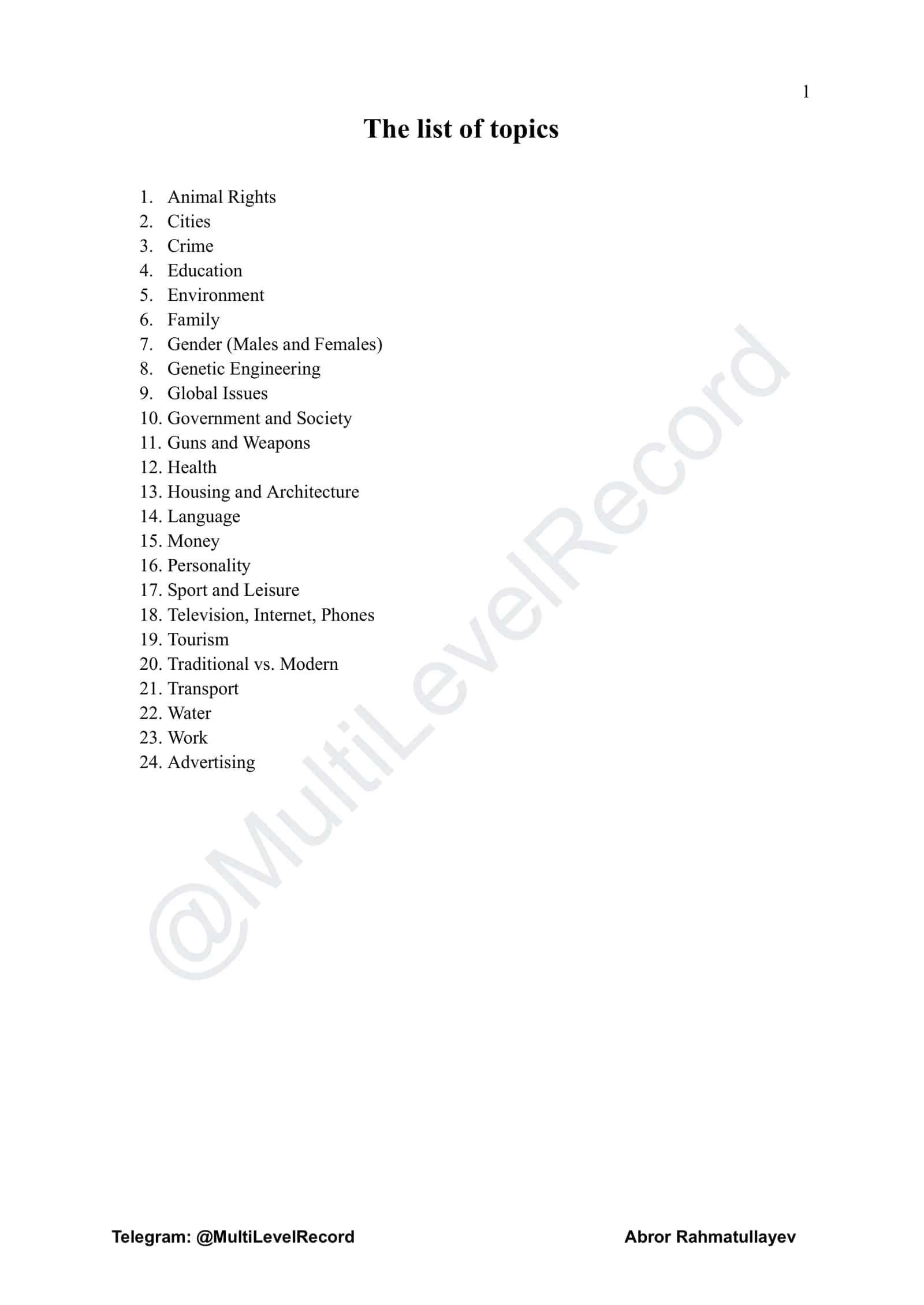 1

The list of topics

1. Animal Rights
2. Cities
3. Crime
4. Education
5. Environment
6. Family
7. Gender (Males and Females)
8. Genetic Engineering
9. Global Issues
10. Government and Society
11. Guns and Weapons
12. Health
13. Housing and Architecture
14. Language
15. Money
16. Personality
17. Sport and Leisure
18. Television, Internet, Phones
19. Tourism
20. Traditional vs. Modern
21. Transport
22. Water
23. Work
24. Advertising

Telegram: @MultiLevelRecord Abror Rahmatullayev

@MultiLevelRecord